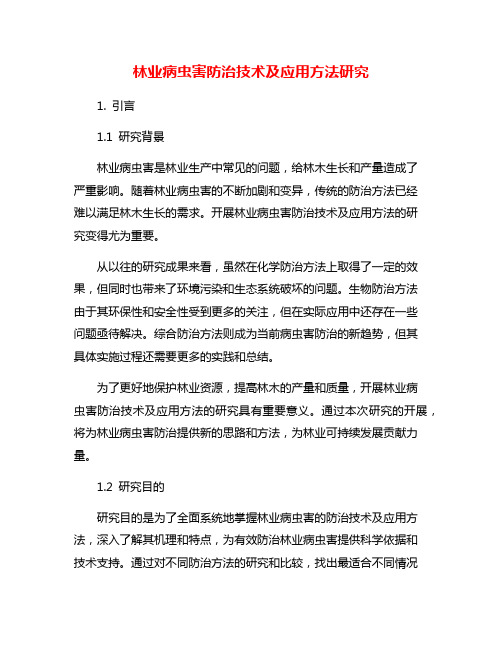 林业病虫害防治技术及应用方法研究

1. 引言

1.1 研究背景

林业病虫害是林业生产中常见的问题，给林木生长和产量造成了严重影响。随着林业病虫害的不断加剧和变异，传统的防治方法已经难以满足林木生长的需求。开展林业病虫害防治技术及应用方法的研究变得尤为重要。

从以往的研究成果来看，虽然在化学防治方法上取得了一定的效果，但同时也带来了环境污染和生态系统破坏的问题。生物防治方法由于其环保性和安全性受到更多的关注，但在实际应用中还存在一些问题亟待解决。综合防治方法则成为当前病虫害防治的新趋势，但其具体实施过程还需要更多的实践和总结。

为了更好地保护林业资源，提高林木的产量和质量，开展林业病虫害防治技术及应用方法的研究具有重要意义。通过本次研究的开展，将为林业病虫害防治提供新的思路和方法，为林业可持续发展贡献力量。

1.2 研究目的

研究目的是为了全面系统地掌握林业病虫害的防治技术及应用方法，深入了解其机理和特点，为有效防治林业病虫害提供科学依据和技术支持。通过对不同防治方法的研究和比较，找出最适合不同情况